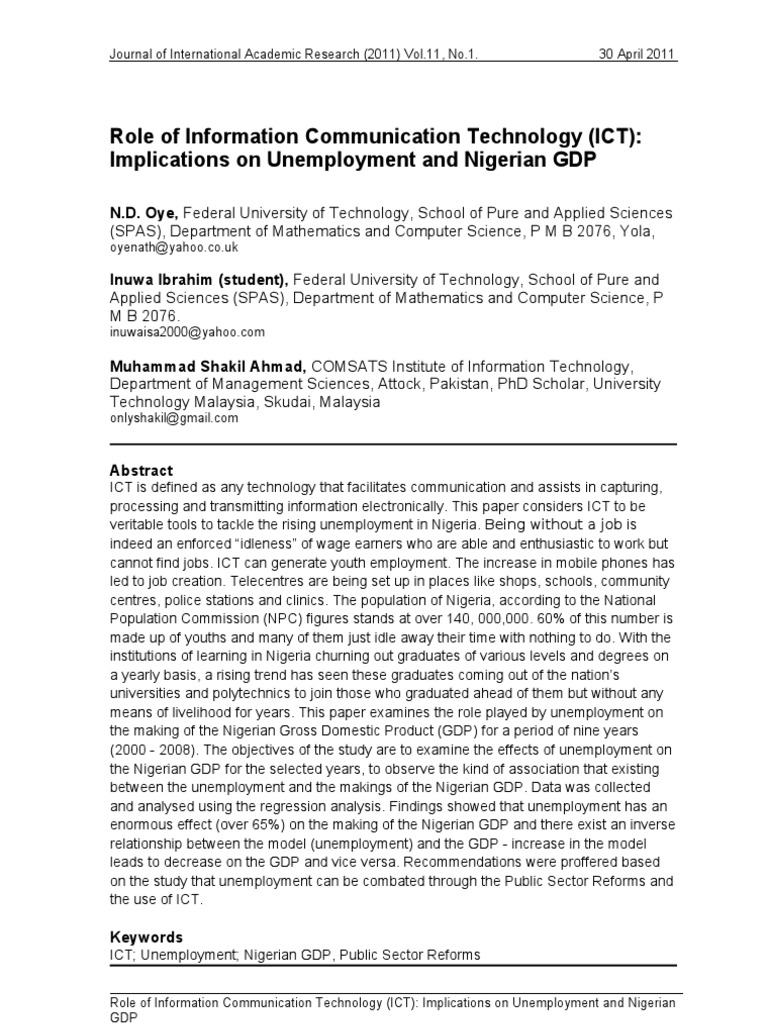 Journal of International Academic Research (2011) Vol.11, No.1. 30 April 2011

Role of Information Communication Technology (ICT): Implications on Unemployment and Nigerian GDP

N.D. Oye, Federal University of Technology, School of Pure and Applied Sciences (SPAS), Department of Mathematics and Computer Science, P M B 2076, Yola,
oyenath@yahoo.co.uk

Inuwa Ibrahim (student), Federal University of Technology, School of Pure and Applied Sciences (SPAS), Department of Mathematics and Computer Science, P M B 2076.
inuwaisa2000@yahoo.com

Muhammad Shakil Ahmad, COMSATS Institute of Information Technology, Department of Management Sciences, Attock, Pakistan, PhD Scholar, University Technology Malaysia, Skudai, Malaysia
onlyshakil@gmail.com

Abstract
ICT is defined as any technology that facilitates communication and assists in capturing, processing and transmitting information electronically. This paper considers ICT to be veritable tools to tackle the rising unemployment in Nigeria. Being without a job is indeed an enforced "idleness" of wage earners who are able and enthusiastic to work but cannot find jobs. ICT can generate youth employment. The increase in mobile phones has led to job creation. Telecentres are being set up in places like shops, schools, community centres, police stations and clinics. The population of Nigeria, according to the National Population Commission (NPC) figures stands at over 140, 000,000. 60% of this number is made up of youths and many of them just idle away their time with nothing to do. With the institutions of learning in Nigeria churning out graduates of various levels and degrees on a yearly basis, a rising trend has seen these graduates coming out of the nation's universities and polytechnics to join those who graduated ahead of them but without any means of livelihood for years. This paper examines the role played by unemployment on the making of the Nigerian Gross Domestic Product (GDP) for a period of nine years (2000 - 2008). The objectives of the study are to examine the effects of unemployment on the Nigerian GDP for the selected years, to observe the kind of association that existing between the unemployment and the makings of the Nigerian GDP. Data was collected and analysed using the regression analysis. Findings showed that unemployment has an enormous effect (over 65%) on the making of the Nigerian GDP and there exist an inverse relationship between the model (unemployment) and the GDP - increase in the model leads to decrease on the GDP and vice versa. Recommendations were proffered based on the study that unemployment can be combated through the Public Sector Reforms and the use of ICT.

Keywords
ICT; Unemployment; Nigerian GDP, Public Sector Reforms

Role of Information Communication Technology (ICT): Implications on Unemployment and Nigerian GDP